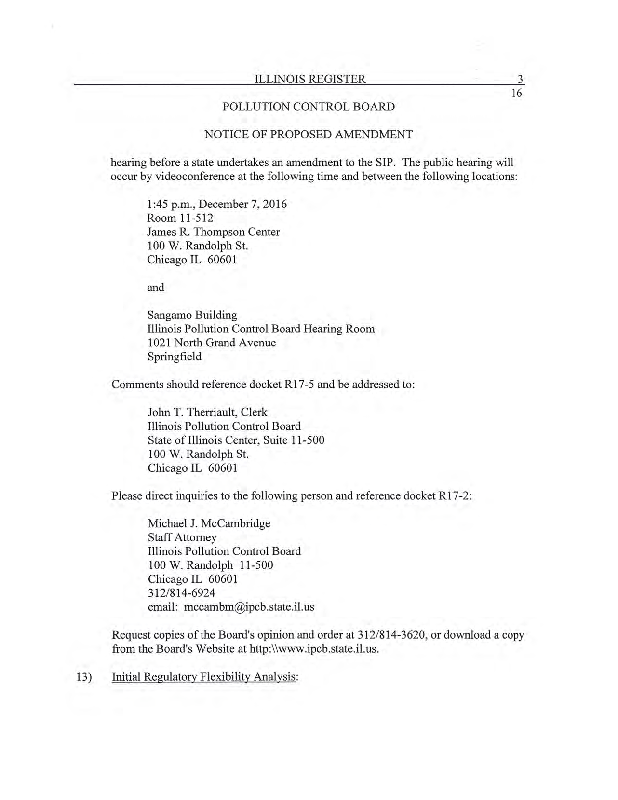 ILLINOIS REGISTER 3
16
POLLUTION CONTROL BOARD

NOTICE OF PROPOSED AMENDMENT

hearing before a state undertakes an amendment to the SIP. The public hearing will occur by videoconference at the following time and between the following locations:

1:45 p.m., December 7, 2016
Room 11-512
James R. Thompson Center
100 W. Randolph St.
Chicago IL 60601

and

Sangamo Building
Illinois Pollution Control Board Hearing Room
1021 North Grand Avenue
Springfield

Comments should reference docket R17-5 and be addressed to:

John T. Therriault, Clerk
Illinois Pollution Control Board
State of Illinois Center, Suite 11-500
100 W. Randolph St.
Chicago IL 60601

Please direct inquiries to the following person and reference docket R17-2:

Michael J. McCambridge
Staff Attorney
Illinois Pollution Control Board
100 W. Randolph 11-500
Chicago IL 60601
312/814-6924
email: mccambm@ipcb.state.il.us

Request copies of the Board's opinion and order at 312/814-3620, or download a copy from the Board's Website at http:\\www.ipcb.state.il.us.

13) Initial Regulatory Flexibility Analysis: